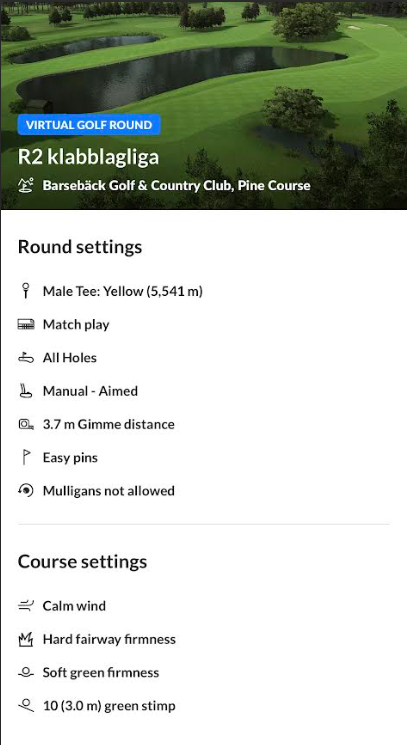 VIRTUAL GOLF ROUND

R2 klabblagliga

Barsebäck Golf & Country Club, Pine Course

Round settings

Male Tee: Yellow (5,541 m)

Match play

All Holes

Manual - Aimed

3.7 m Gimme distance

Easy pins

Mulligans not allowed

Course settings

Calm wind

Hard fairway firmness

Soft green firmness

10 (3.0 m) green stimp